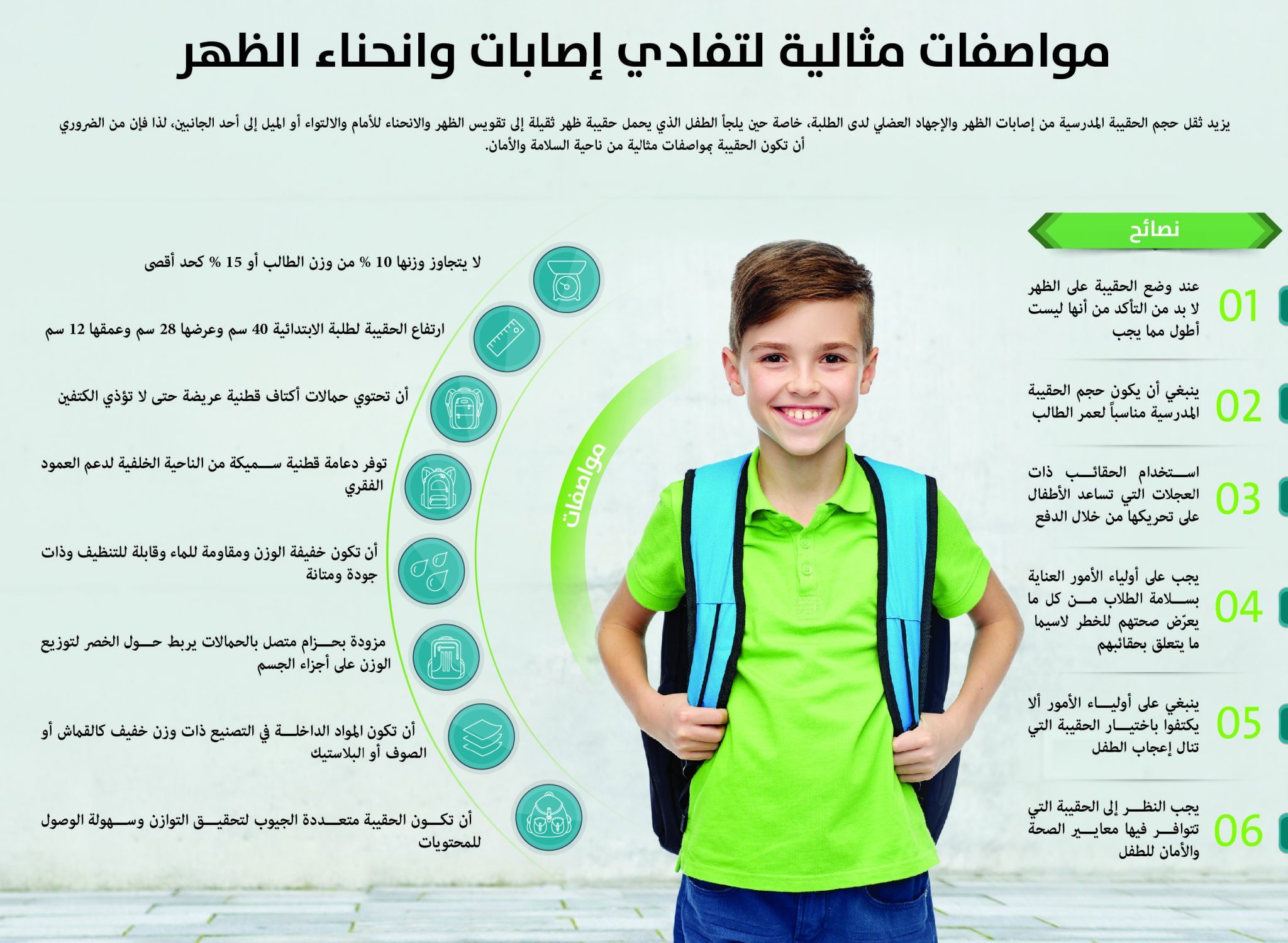 مواصفات مثالية لتفادي إصابات وانحناء الظهر

يزيد ثقل حجم الحقيبة المدرسية من إصابات الظهر والإجهاد العضلي لدى الطلبة، خاصة حين يلجأ الطفل الذي يحمل حقيبة ظهر ثقيلة إلى تقويس الظهر والانحناء للأمام والالتواء أو الميل إلى أحد الجانبين، لذا فإن من الضروري أن تكون الحقيبة بمواصفات مثالية من ناحية السلامة والأمان.

نصائح

01 عند وضع الحقيبة على الظهر لا بد من التأكد من أنها ليست أطول مما يجب

02 ينبغي أن يكون حجم الحقيبة المدرسية مناسباً لعمر الطالب

03 استخدام الحقائب ذات العجلات التي تساعد الأطفال على تحريكها من خلال الدفع

04 يجب على أولياء الأمور العناية بسلامة الطلاب من كل ما يعرّض صحتهم للخطر لاسيما ما يتعلق بحقائبهم

05 ينبغي على أولياء الأمور ألا يكتفوا باختيار الحقيبة التي تنال إعجاب الطفل

06 يجب النظر إلى الحقيبة التي تتوافر فيها معايير الصحة والأمان للطفل

مواصفات

لا يتجاوز وزنها 10 % من وزن الطالب أو 15 % كحد أقصى

ارتفاع الحقيبة لطلبة الابتدائية 40 سم وعرضها 28 سم وعمقها 12 سم

أن تحتوي حمالات أكتاف قطنية عريضة حتى لا تؤذي الكتفين

توفر دعامة قطنية سميكة من الناحية الخلفية لدعم العمود الفقري

أن تكون خفيفة الوزن ومقاومة للماء وقابلة للتنظيف وذات جودة ومتانة

مزودة بحزام متصل بالحمالات يربط حول الخصر لتوزيع الوزن على أجزاء الجسم

أن تكون المواد الداخلة في التصنيع ذات وزن خفيف كالقماش أو الصوف أو البلاستيك

أن تكون الحقيبة متعددة الجيوب لتحقيق التوازن وسهولة الوصول للمحتويات